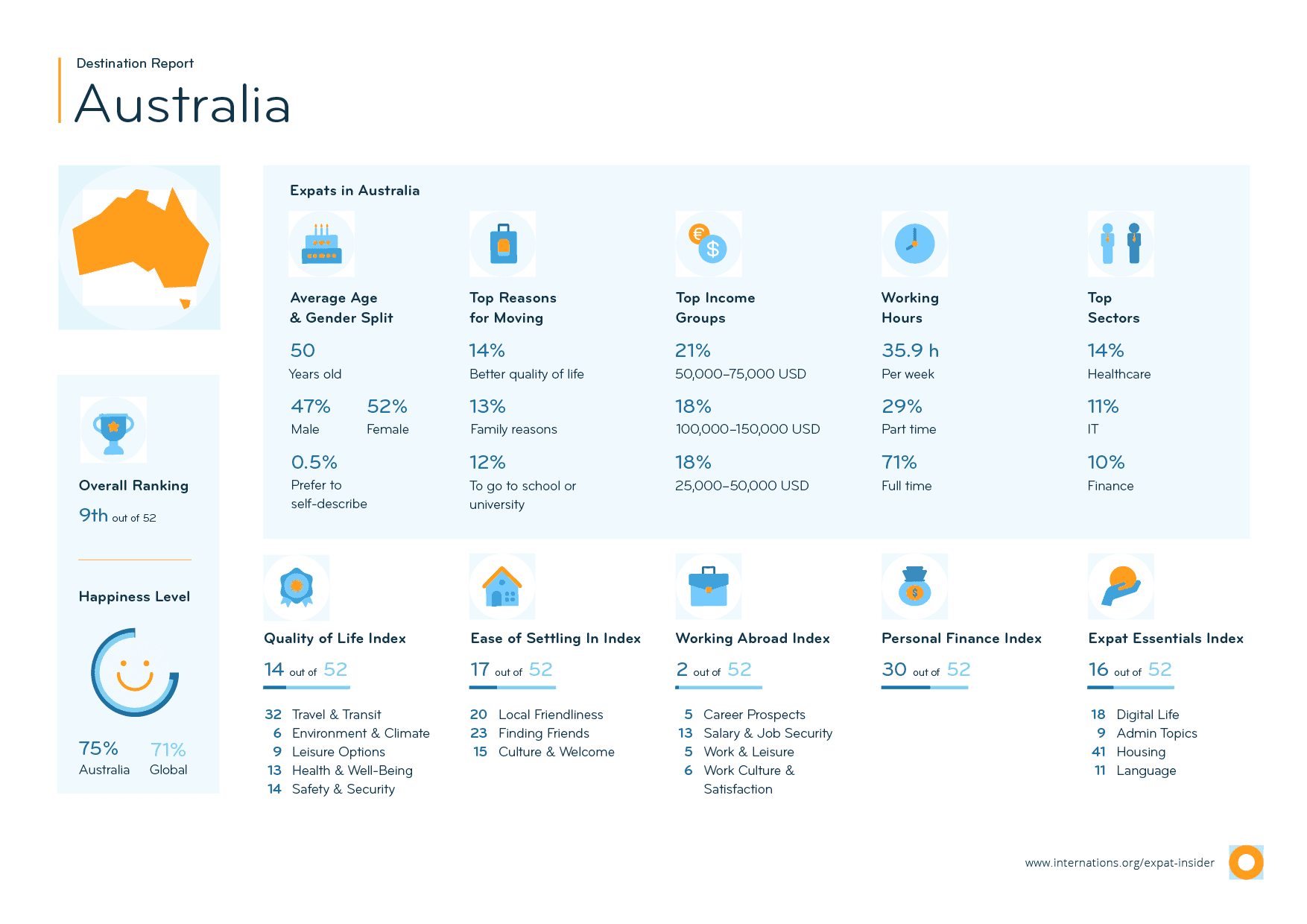 Destination Report

Australia

Overall Ranking

9th out of 52

Happiness Level

75% Australia

71% Global

Expats in Australia

Average Age & Gender Split

50
Years old

47%
Male

52%
Female

0.5%
Prefer to self-describe

Top Reasons for Moving

14%
Better quality of life

13%
Family reasons

12%
To go to school or university

Top Income Groups

21%
50,000–75,000 USD

18%
100,000–150,000 USD

18%
25,000–50,000 USD

Working Hours

35.9 h
Per week

29%
Part time

71%
Full time

Top Sectors

14%
Healthcare

11%
IT

10%
Finance

Quality of Life Index

14 out of 52

32 Travel & Transit
6 Environment & Climate
9 Leisure Options
13 Health & Well-Being
14 Safety & Security

Ease of Settling In Index

17 out of 52

20 Local Friendliness
23 Finding Friends
15 Culture & Welcome

Working Abroad Index

2 out of 52

5 Career Prospects
13 Salary & Job Security
5 Work & Leisure
6 Work Culture & Satisfaction

Personal Finance Index

30 out of 52

Expat Essentials Index

16 out of 52

18 Digital Life
9 Admin Topics
41 Housing
11 Language

www.internations.org/expat-insider